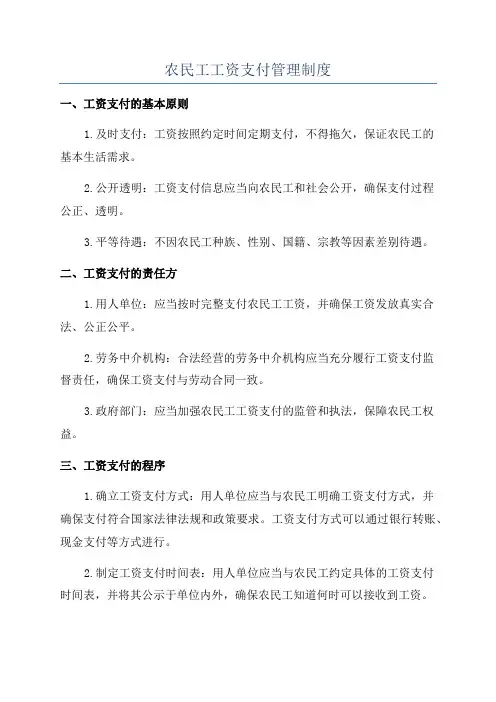 农民工工资支付管理制度

一、工资支付的基本原则

1.及时支付：工资按照约定时间定期支付，不得拖欠，保证农民工的基本生活需求。

2.公开透明：工资支付信息应当向农民工和社会公开，确保支付过程公正、透明。

3.平等待遇：不因农民工种族、性别、国籍、宗教等因素差别待遇。

二、工资支付的责任方

1.用人单位：应当按时完整支付农民工工资，并确保工资发放真实合法、公正公平。

2.劳务中介机构：合法经营的劳务中介机构应当充分履行工资支付监督责任，确保工资支付与劳动合同一致。

3.政府部门：应当加强农民工工资支付的监管和执法，保障农民工权益。

三、工资支付的程序

1.确立工资支付方式：用人单位应当与农民工明确工资支付方式，并确保支付符合国家法律法规和政策要求。工资支付方式可以通过银行转账、现金支付等方式进行。

2.制定工资支付时间表：用人单位应当与农民工约定具体的工资支付时间表，并将其公示于单位内外，确保农民工知道何时可以接收到工资。